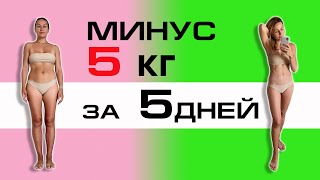 МИНУС
5 КГ
ЗА 5ДНЕЙ